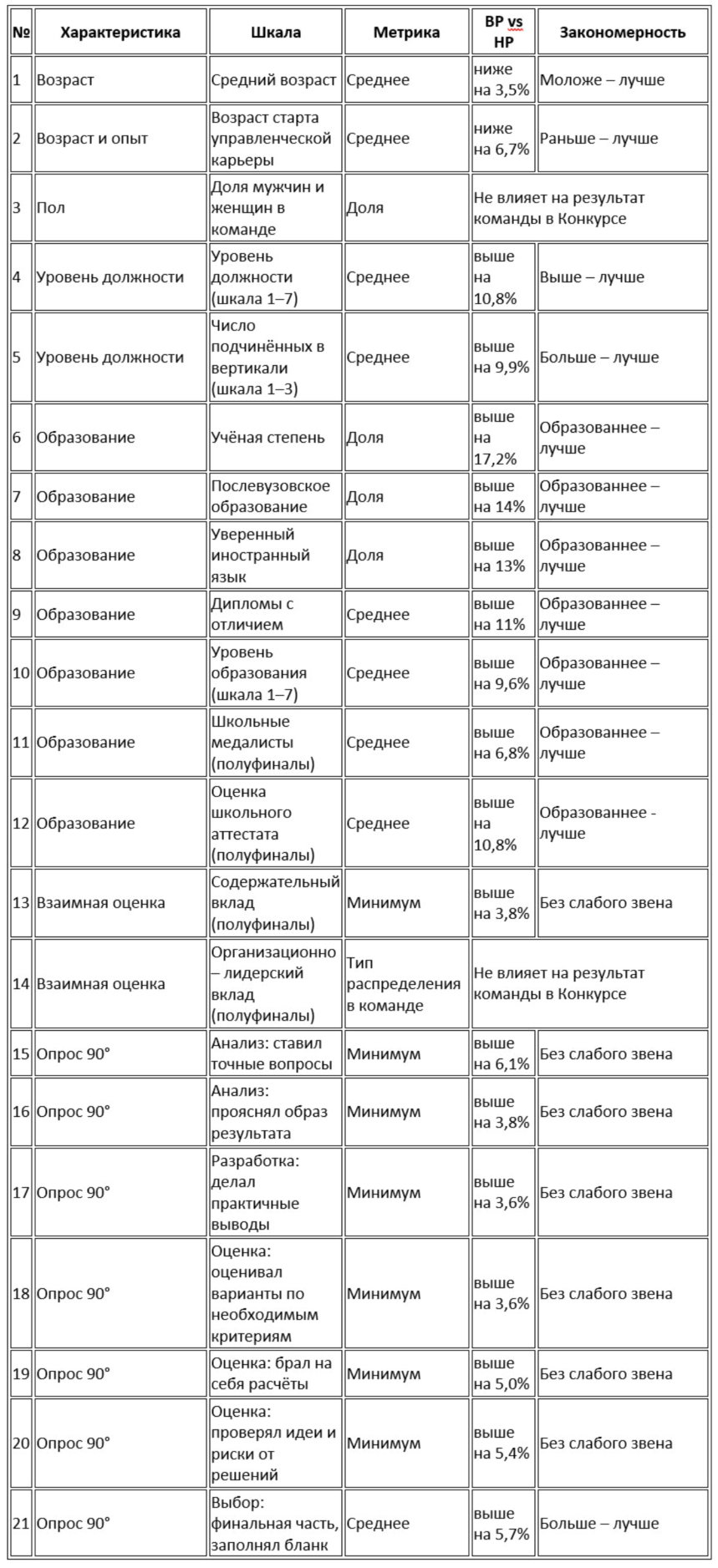 | № | Характеристика | Шкала | Метрика | ВР vs НР | Закономерность |
|---|---|---|---|---|---|
| 1 | Возраст | Средний возраст | Среднее | ниже на 3,5% | Моложе – лучше |
| 2 | Возраст и опыт | Возраст старта управленческой карьеры | Среднее | ниже на 6,7% | Раньше – лучше |
| 3 | Пол | Доля мужчин и женщин в команде | Доля | Не влияет на результат команды в Конкурсе | |
| 4 | Уровень должности | Уровень должности (шкала 1–7) | Среднее | выше на 10,8% | Выше – лучше |
| 5 | Уровень должности | Число подчинённых в вертикали (шкала 1–3) | Среднее | выше на 9,9% | Больше – лучше |
| 6 | Образование | Учёная степень | Доля | выше на 17,2% | Образованнее – лучше |
| 7 | Образование | Послевузовское образование | Доля | выше на 14% | Образованнее – лучше |
| 8 | Образование | Уверенный иностранный язык | Доля | выше на 13% | Образованнее – лучше |
| 9 | Образование | Дипломы с отличием | Среднее | выше на 11% | Образованнее – лучше |
| 10 | Образование | Уровень образования (шкала 1–7) | Среднее | выше на 9,6% | Образованнее – лучше |
| 11 | Образование | Школьные медалисты (полуфиналы) | Среднее | выше на 6,8% | Образованнее – лучше |
| 12 | Образование | Оценка школьного аттестата (полуфиналы) | Среднее | выше на 10,8% | Образованнее - лучше |
| 13 | Взаимная оценка | Содержательный вклад (полуфиналы) | Минимум | выше на 3,8% | Без слабого звена |
| 14 | Взаимная оценка | Организационно – лидерский вклад (полуфиналы) | Тип распределения в команде | Не влияет на результат команды в Конкурсе | |
| 15 | Опрос 90° | Анализ: ставил точные вопросы | Минимум | выше на 6,1% | Без слабого звена |
| 16 | Опрос 90° | Анализ: прояснял образ результата | Минимум | выше на 3,8% | Без слабого звена |
| 17 | Опрос 90° | Разработка: делал практичные выводы | Минимум | выше на 3,6% | Без слабого звена |
| 18 | Опрос 90° | Оценка: оценивал варианты по необходимым критериям | Минимум | выше на 3,6% | Без слабого звена |
| 19 | Опрос 90° | Оценка: брал на себя расчёты | Минимум | выше на 5,0% | Без слабого звена |
| 20 | Опрос 90° | Оценка: проверял идеи и риски от решений | Минимум | выше на 5,4% | Без слабого звена |
| 21 | Опрос 90° | Выбор: финальная часть, заполнял бланк | Среднее | выше на 5,7% | Больше – лучше |